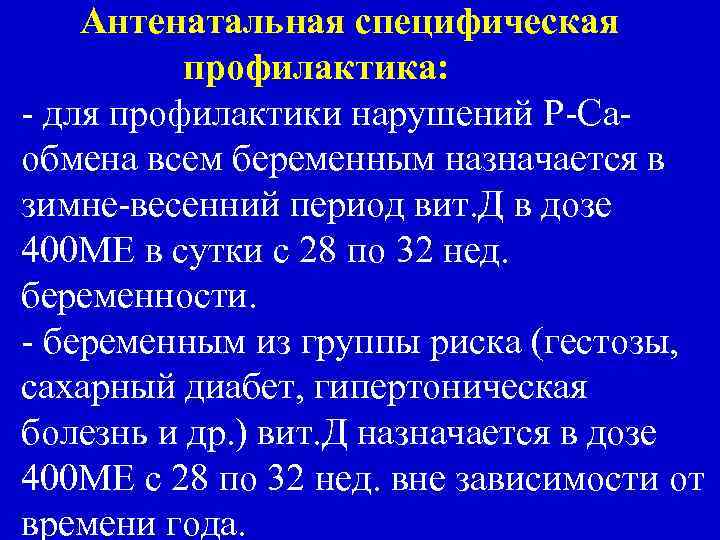 Антенатальная специфическая профилактика:

- для профилактики нарушений Р-Са-обмена всем беременным назначается в зимне-весенний период вит.Д в дозе 400МЕ в сутки с 28 по 32 нед. беременности.

- беременным из группы риска (гестозы, сахарный диабет, гипертоническая болезнь и др.) вит.Д назначается в дозе 400МЕ с 28 по 32 нед. вне зависимости от времени года.